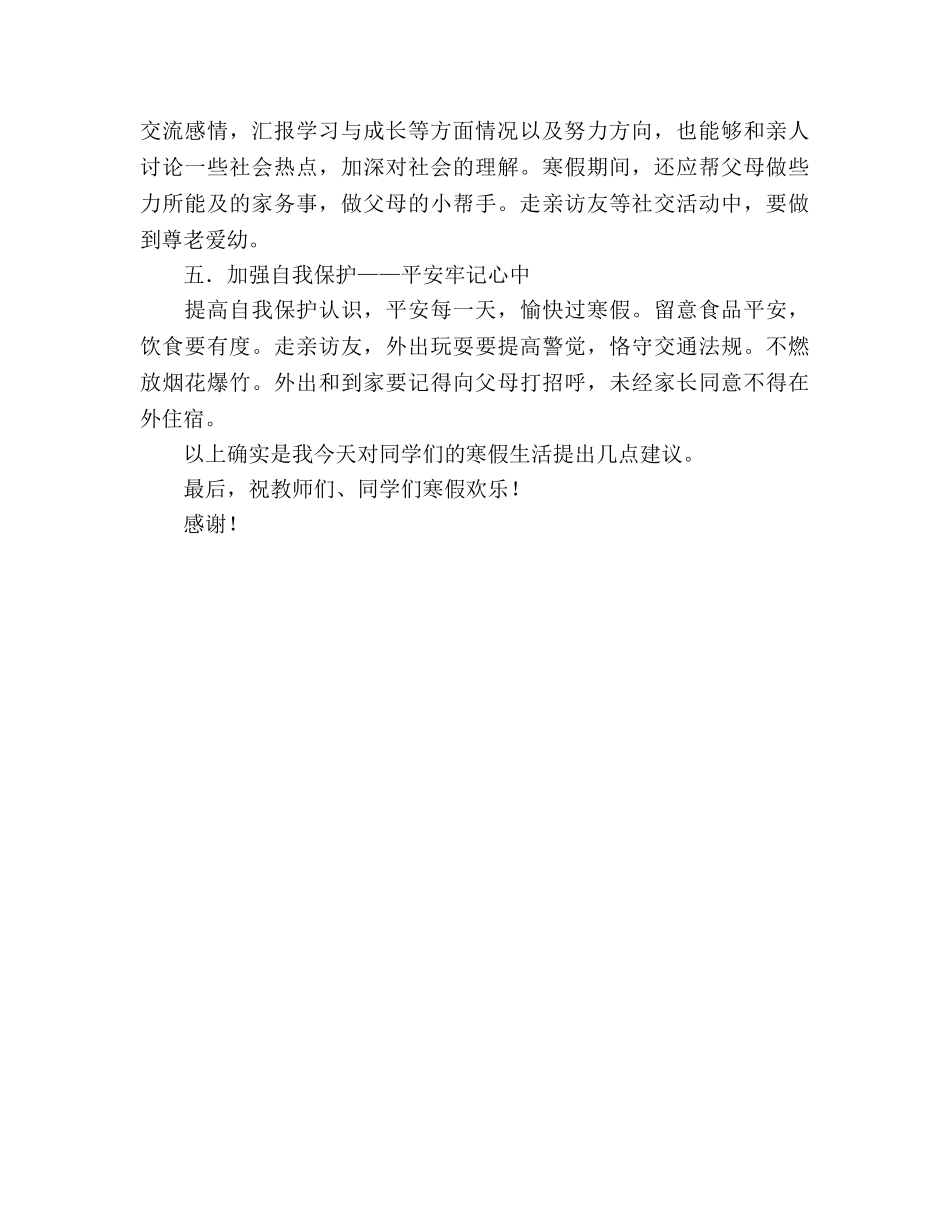 交流感情，汇报学习与成长等方面情况以及努力方向，也能够和亲人讨论一些社会热点，加深对社会的理解。寒假期间，还应帮父母做些力所能及的家务事，做父母的小帮手。走亲访友等社交活动中，要做到尊老爱幼。

五．加强自我保护——平安牢记心中

提高自我保护认识，平安每一天，愉快过寒假。留意食品平安，饮食要有度。走亲访友，外出玩耍要提高警觉，恪守交通法规。不燃放烟花爆竹。外出和到家要记得向父母打招呼，未经家长同意不得在外住宿。

以上确实是我今天对同学们的寒假生活提出几点建议。

最后，祝教师们、同学们寒假欢乐！

感谢！